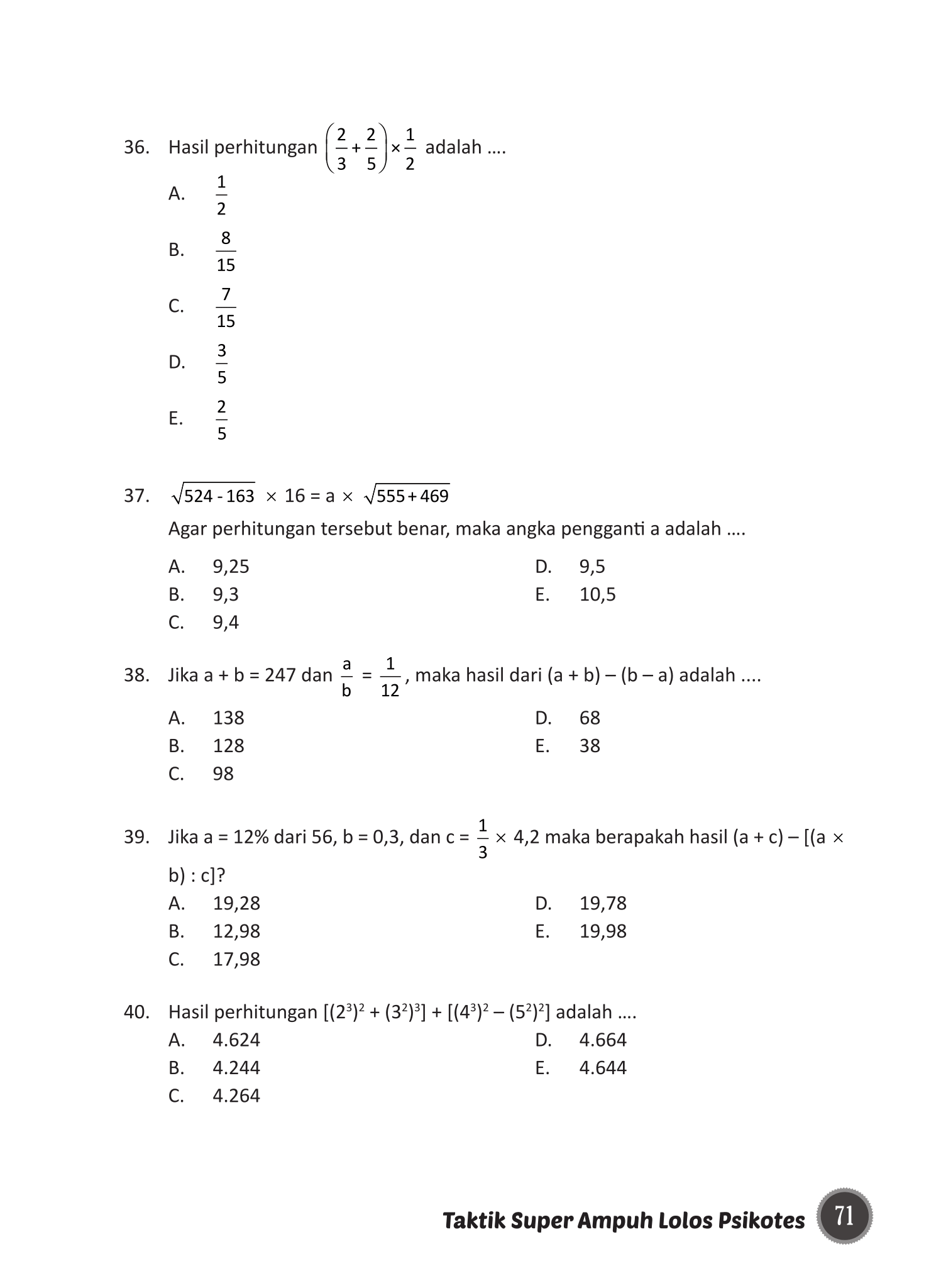 36. Hasil perhitungan $\left(\frac{2}{3}+\frac{2}{5}\right)\times\frac{1}{2}$ adalah ....

A. $\frac{1}{2}$

B. $\frac{8}{15}$

C. $\frac{7}{15}$

D. $\frac{3}{5}$

E. $\frac{2}{5}$

37. $\sqrt{524 - 163} \times 16 = a \times \sqrt{555+469}$

Agar perhitungan tersebut benar, maka angka pengganti a adalah ....

A. 9,25
B. 9,3
C. 9,4
D. 9,5
E. 10,5

38. Jika a + b = 247 dan $\frac{a}{b} = \frac{1}{12}$, maka hasil dari (a + b) – (b – a) adalah ....

A. 138
B. 128
C. 98
D. 68
E. 38

39. Jika a = 12% dari 56, b = 0,3, dan c = $\frac{1}{3}$ × 4,2 maka berapakah hasil (a + c) – [(a × b) : c]?

A. 19,28
B. 12,98
C. 17,98
D. 19,78
E. 19,98

40. Hasil perhitungan $[(2^3)^2 + (3^2)^3] + [(4^3)^2 – (5^2)^2]$ adalah ....

A. 4.624
B. 4.244
C. 4.264
D. 4.664
E. 4.644

Taktik Super Ampuh Lolos Psikotes 71